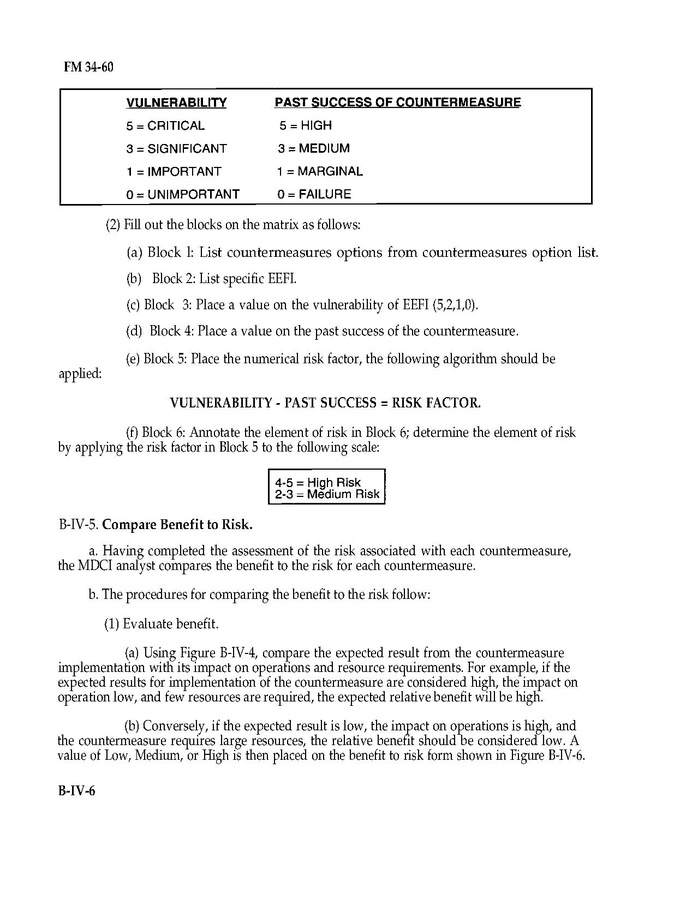 FM 34-60

| VULNERABILITY | PAST SUCCESS OF COUNTERMEASURE |
|---|---|
| 5 = CRITICAL | 5 = HIGH |
| 3 = SIGNIFICANT | 3 = MEDIUM |
| 1 = IMPORTANT | 1 = MARGINAL |
| 0 = UNIMPORTANT | 0 = FAILURE |

(2) Fill out the blocks on the matrix as follows:

(a) Block 1: List countermeasures options from countermeasures option list.

(b) Block 2: List specific EEFI.

(c) Block 3: Place a value on the vulnerability of EEFI (5,2,1,0).

(d) Block 4: Place a value on the past success of the countermeasure.

(e) Block 5: Place the numerical risk factor, the following algorithm should be applied:

VULNERABILITY - PAST SUCCESS = RISK FACTOR.

(f) Block 6: Annotate the element of risk in Block 6; determine the element of risk by applying the risk factor in Block 5 to the following scale:

4-5 = High Risk
2-3 = Medium Risk

B-IV-5. Compare Benefit to Risk.

a. Having completed the assessment of the risk associated with each countermeasure, the MDCI analyst compares the benefit to the risk for each countermeasure.

b. The procedures for comparing the benefit to the risk follow:

(1) Evaluate benefit.

(a) Using Figure B-IV-4, compare the expected result from the countermeasure implementation with its impact on operations and resource requirements. For example, if the expected results for implementation of the countermeasure are considered high, the impact on operation low, and few resources are required, the expected relative benefit will be high.

(b) Conversely, if the expected result is low, the impact on operations is high, and the countermeasure requires large resources, the relative benefit should be considered low. A value of Low, Medium, or High is then placed on the benefit to risk form shown in Figure B-IV-6.

B-IV-6